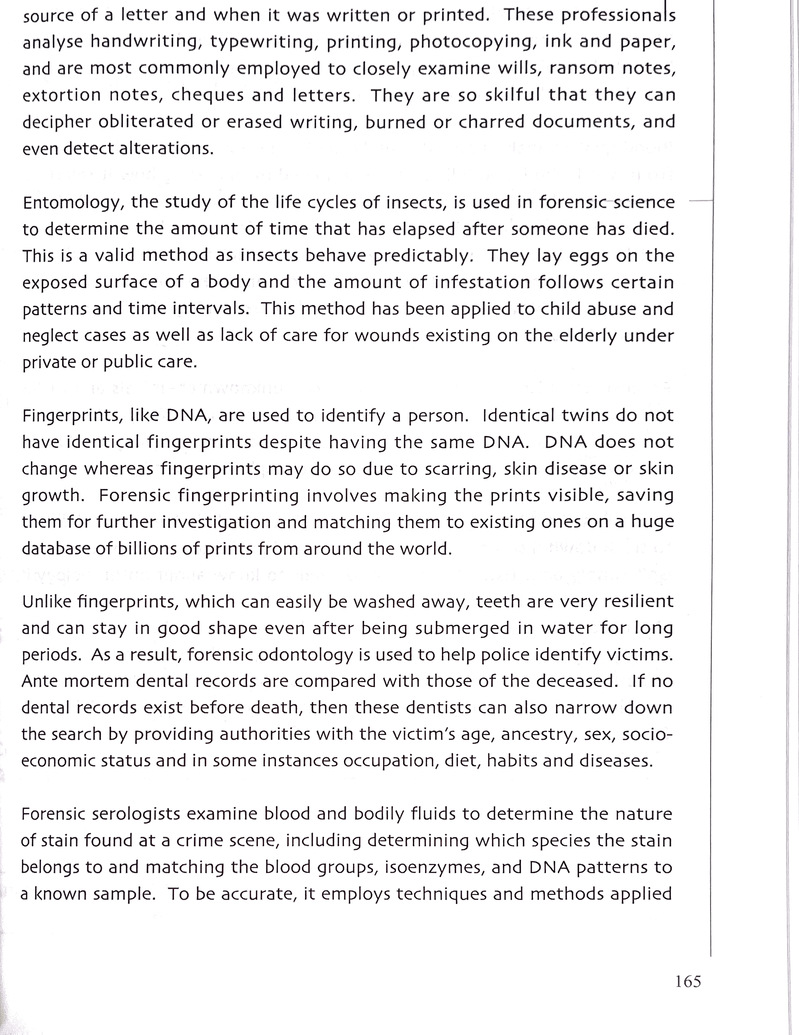 source of a letter and when it was written or printed. These professionals analyse handwriting, typewriting, printing, photocopying, ink and paper, and are most commonly employed to closely examine wills, ransom notes, extortion notes, cheques and letters. They are so skilful that they can decipher obliterated or erased writing, burned or charred documents, and even detect alterations.

Entomology, the study of the life cycles of insects, is used in forensic science to determine the amount of time that has elapsed after someone has died. This is a valid method as insects behave predictably. They lay eggs on the exposed surface of a body and the amount of infestation follows certain patterns and time intervals. This method has been applied to child abuse and neglect cases as well as lack of care for wounds existing on the elderly under private or public care.

Fingerprints, like DNA, are used to identify a person. Identical twins do not have identical fingerprints despite having the same DNA. DNA does not change whereas fingerprints may do so due to scarring, skin disease or skin growth. Forensic fingerprinting involves making the prints visible, saving them for further investigation and matching them to existing ones on a huge database of billions of prints from around the world.

Unlike fingerprints, which can easily be washed away, teeth are very resilient and can stay in good shape even after being submerged in water for long periods. As a result, forensic odontology is used to help police identify victims. Ante mortem dental records are compared with those of the deceased. If no dental records exist before death, then these dentists can also narrow down the search by providing authorities with the victim's age, ancestry, sex, socio-economic status and in some instances occupation, diet, habits and diseases.

Forensic serologists examine blood and bodily fluids to determine the nature of stain found at a crime scene, including determining which species the stain belongs to and matching the blood groups, isoenzymes, and DNA patterns to a known sample. To be accurate, it employs techniques and methods applied

165